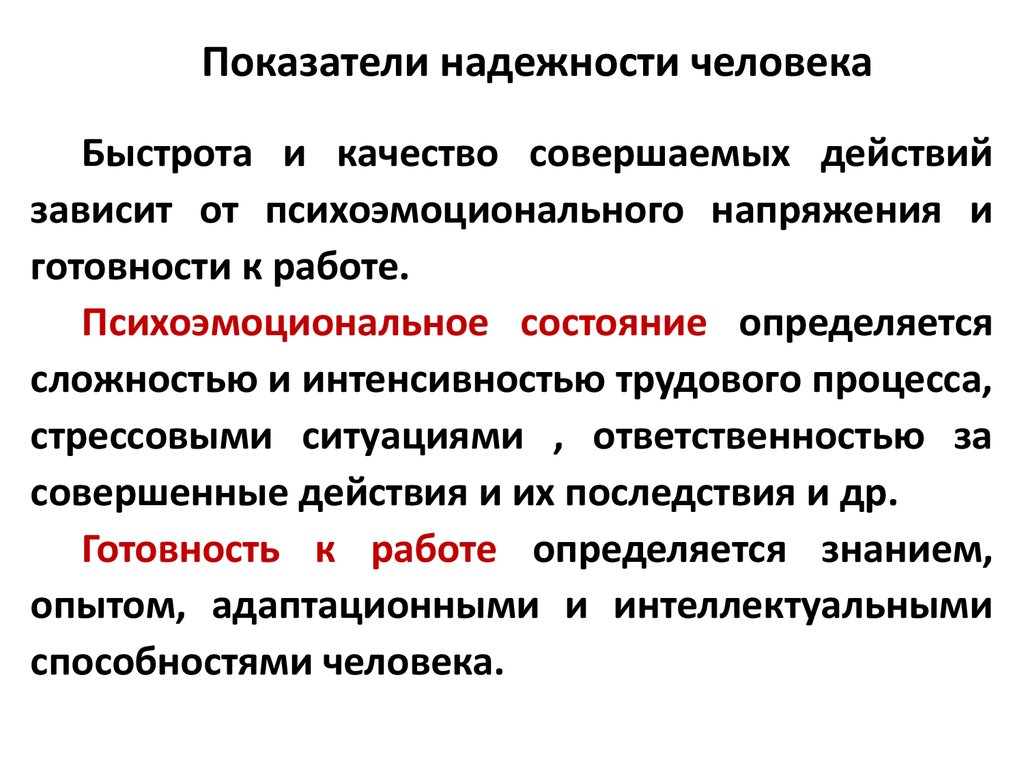 Показатели надежности человека

Быстрота и качество совершаемых действий зависит от психоэмоционального напряжения и готовности к работе.

Психоэмоциональное состояние определяется сложностью и интенсивностью трудового процесса, стрессовыми ситуациями , ответственностью за совершенные действия и их последствия и др.

Готовность к работе определяется знанием, опытом, адаптационными и интеллектуальными способностями человека.